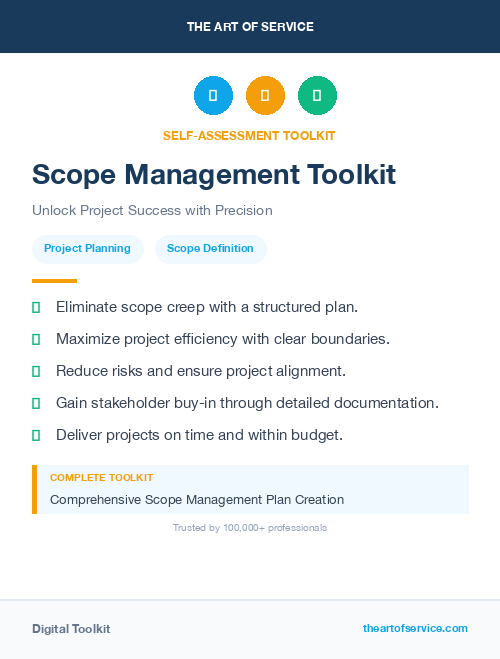 THE ART OF SERVICE

SELF-ASSESSMENT TOOLKIT

Scope Management Toolkit

Unlock Project Success with Precision

Project Planning

Scope Definition

Eliminate scope creep with a structured plan.

Maximize project efficiency with clear boundaries.

Reduce risks and ensure project alignment.

Gain stakeholder buy-in through detailed documentation.

Deliver projects on time and within budget.

COMPLETE TOOLKIT

Comprehensive Scope Management Plan Creation

Trusted by 100,000+ professionals

Digital Toolkit

theartofservice.com